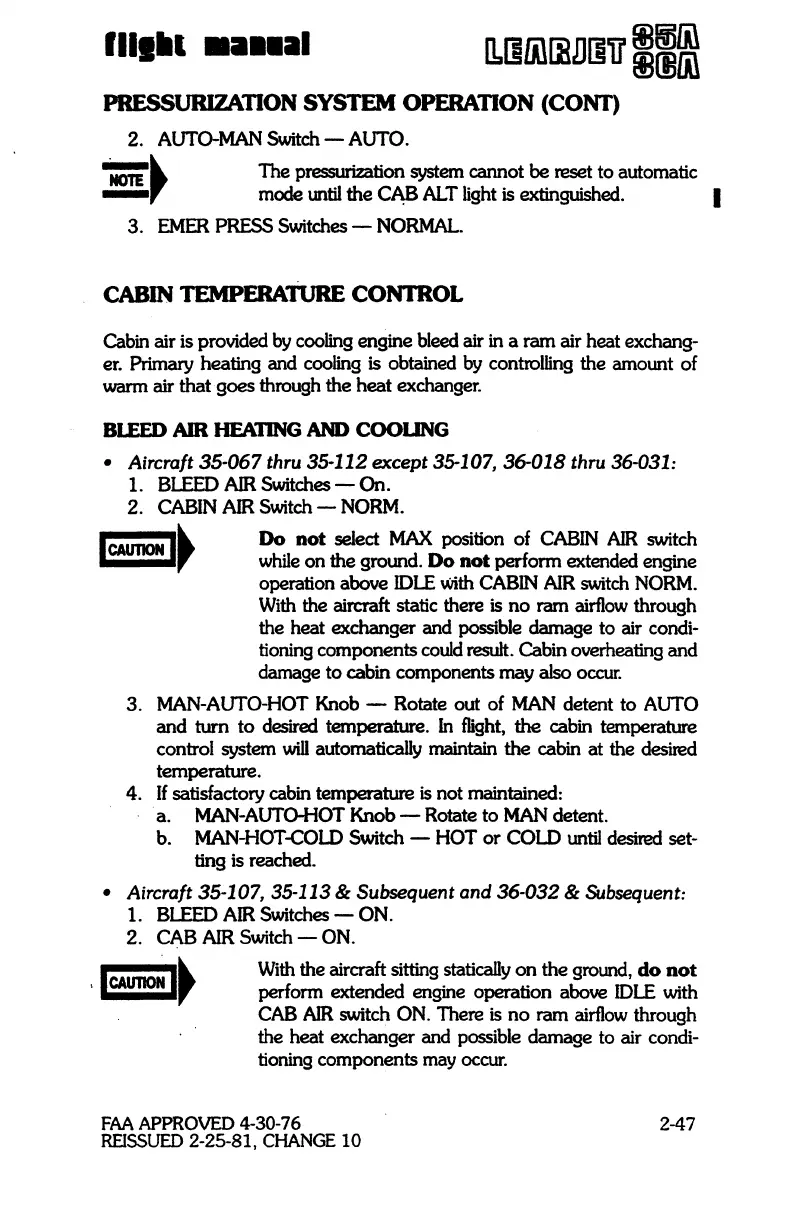 flight manual LEARJET 35A 36A

PRESSURIZATION SYSTEM OPERATION (CONT)

2. AUTO-MAN Switch — AUTO.

NOTE The pressurization system cannot be reset to automatic mode until the CAB ALT light is extinguished.

3. EMER PRESS Switches — NORMAL.

CABIN TEMPERATURE CONTROL

Cabin air is provided by cooling engine bleed air in a ram air heat exchanger. Primary heating and cooling is obtained by controlling the amount of warm air that goes through the heat exchanger.

BLEED AIR HEATING AND COOLING

• Aircraft 35-067 thru 35-112 except 35-107, 36-018 thru 36-031:
1. BLEED AIR Switches — On.
2. CABIN AIR Switch — NORM.

CAUTION Do not select MAX position of CABIN AIR switch while on the ground. Do not perform extended engine operation above IDLE with CABIN AIR switch NORM. With the aircraft static there is no ram airflow through the heat exchanger and possible damage to air conditioning components could result. Cabin overheating and damage to cabin components may also occur.

3. MAN-AUTO-HOT Knob — Rotate out of MAN detent to AUTO and turn to desired temperature. In flight, the cabin temperature control system will automatically maintain the cabin at the desired temperature.
4. If satisfactory cabin temperature is not maintained:
a. MAN-AUTO-HOT Knob — Rotate to MAN detent.
b. MAN-HOT-COLD Switch — HOT or COLD until desired setting is reached.

• Aircraft 35-107, 35-113 & Subsequent and 36-032 & Subsequent:
1. BLEED AIR Switches — ON.
2. CAB AIR Switch — ON.

CAUTION With the aircraft sitting statically on the ground, do not perform extended engine operation above IDLE with CAB AIR switch ON. There is no ram airflow through the heat exchanger and possible damage to air conditioning components may occur.

FAA APPROVED 4-30-76
REISSUED 2-25-81, CHANGE 10
2-47